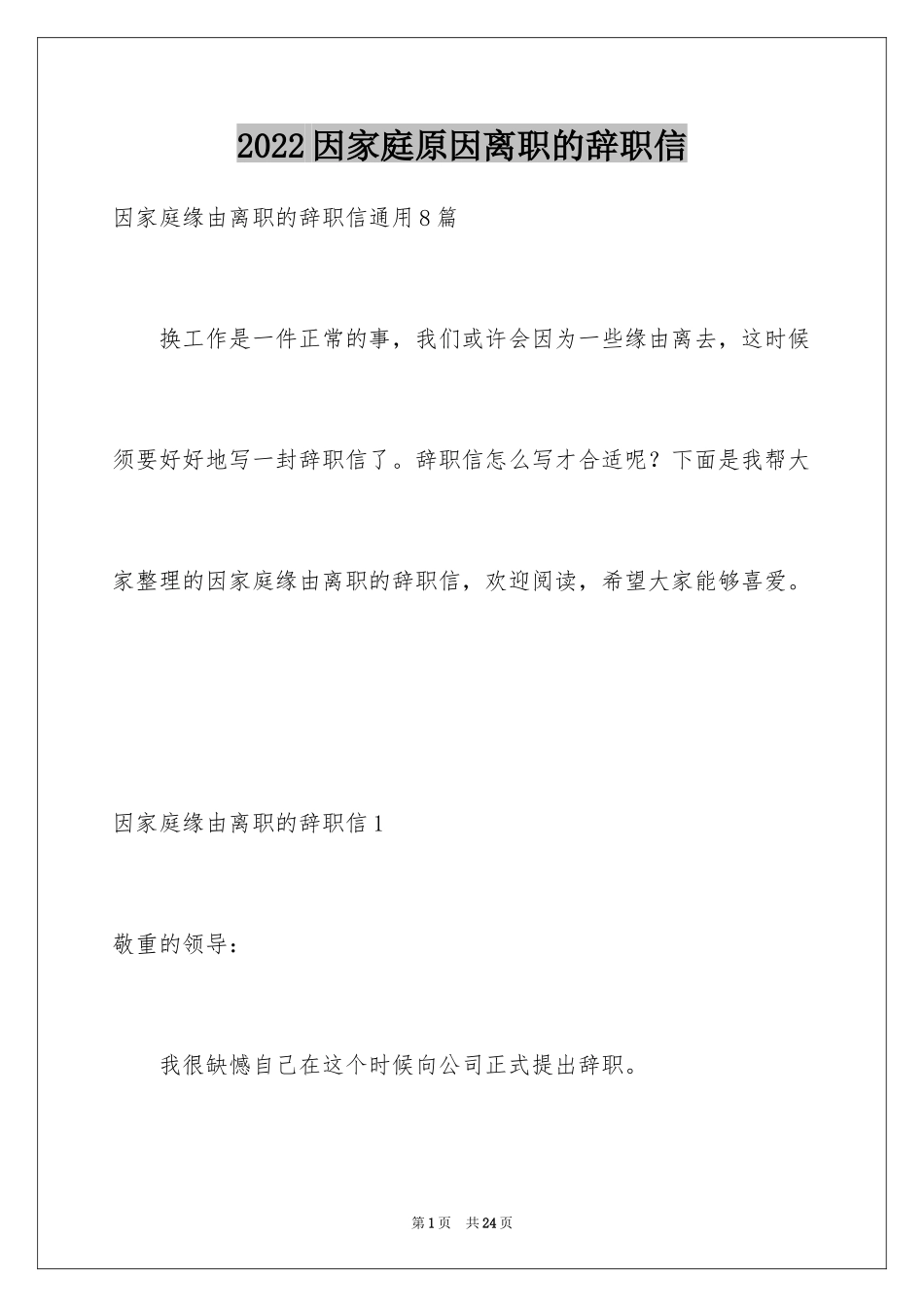 2022因家庭原因离职的辞职信

因家庭缘由离职的辞职信通用8篇

换工作是一件正常的事，我们或许会因为一些缘由离去，这时候须要好好地写一封辞职信了。辞职信怎么写才合适呢？下面是我帮大家整理的因家庭缘由离职的辞职信，欢迎阅读，希望大家能够喜爱。

因家庭缘由离职的辞职信1

敬重的领导：

我很缺憾自己在这个时候向公司正式提出辞职。

第1页　共24页